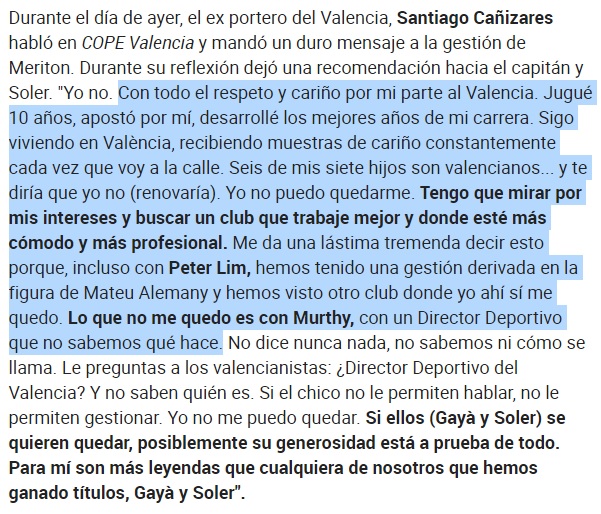 Durante el día de ayer, el ex portero del Valencia, Santiago Cañizares habló en COPE Valencia y mandó un duro mensaje a la gestión de Meriton. Durante su reflexión dejó una recomendación hacia el capitán y Soler. "Yo no. Con todo el respeto y cariño por mi parte al Valencia. Jugué 10 años, apostó por mí, desarrollé los mejores años de mi carrera. Sigo viviendo en València, recibiendo muestras de cariño constantemente cada vez que voy a la calle. Seis de mis siete hijos son valencianos... y te diría que yo no (renovaría). Yo no puedo quedarme. Tengo que mirar por mis intereses y buscar un club que trabaje mejor y donde esté más cómodo y más profesional. Me da una lástima tremenda decir esto porque, incluso con Peter Lim, hemos tenido una gestión derivada en la figura de Mateu Alemany y hemos visto otro club donde yo ahí sí me quedo. Lo que no me quedo es con Murthy, con un Director Deportivo que no sabemos qué hace. No dice nunca nada, no sabemos ni cómo se llama. Le preguntas a los valencianistas: ¿Director Deportivo del Valencia? Y no saben quién es. Si el chico no le permiten hablar, no le permiten gestionar. Yo no me puedo quedar. Si ellos (Gayà y Soler) se quieren quedar, posiblemente su generosidad está a prueba de todo. Para mí son más leyendas que cualquiera de nosotros que hemos ganado títulos, Gayà y Soler".